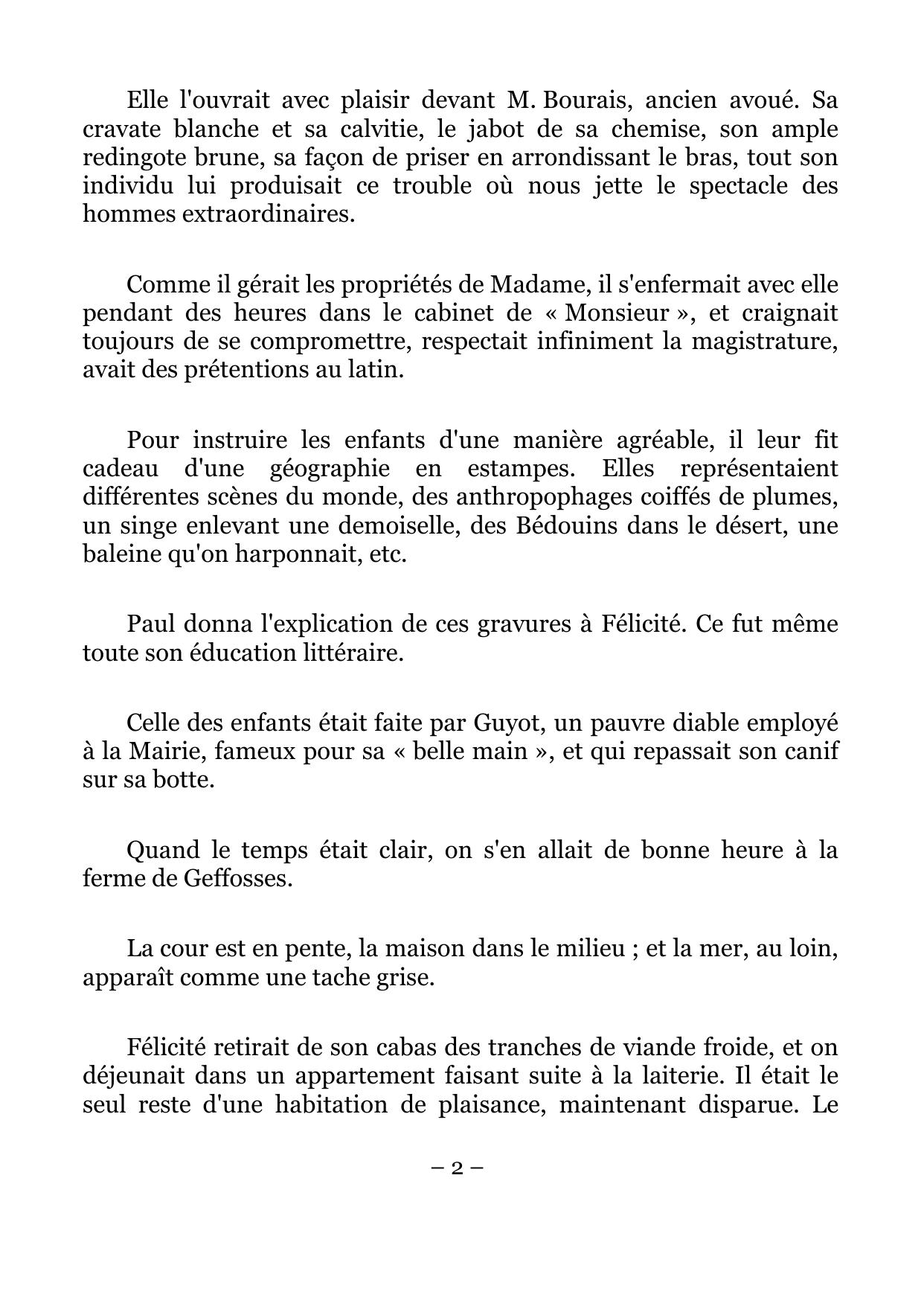 Elle l'ouvrait avec plaisir devant M. Bourais, ancien avoué. Sa cravate blanche et sa calvitie, le jabot de sa chemise, son ample redingote brune, sa façon de priser en arrondissant le bras, tout son individu lui produisait ce trouble où nous jette le spectacle des hommes extraordinaires.

Comme il gérait les propriétés de Madame, il s'enfermait avec elle pendant des heures dans le cabinet de « Monsieur », et craignait toujours de se compromettre, respectait infiniment la magistrature, avait des prétentions au latin.

Pour instruire les enfants d'une manière agréable, il leur fit cadeau d'une géographie en estampes. Elles représentaient différentes scènes du monde, des anthropophages coiffés de plumes, un singe enlevant une demoiselle, des Bédouins dans le désert, une baleine qu'on harponnait, etc.

Paul donna l'explication de ces gravures à Félicité. Ce fut même toute son éducation littéraire.

Celle des enfants était faite par Guyot, un pauvre diable employé à la Mairie, fameux pour sa « belle main », et qui repassait son canif sur sa botte.

Quand le temps était clair, on s'en allait de bonne heure à la ferme de Geffosses.

La cour est en pente, la maison dans le milieu ; et la mer, au loin, apparaît comme une tache grise.

Félicité retirait de son cabas des tranches de viande froide, et on déjeunait dans un appartement faisant suite à la laiterie. Il était le seul reste d'une habitation de plaisance, maintenant disparue. Le

– 2 –